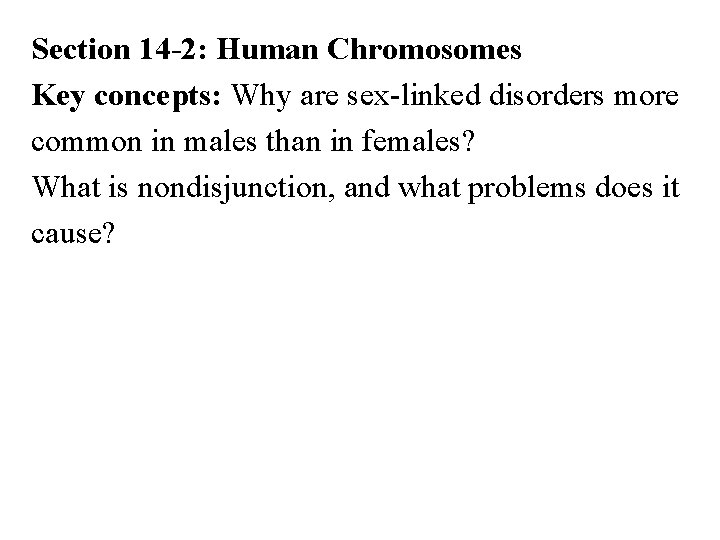 Section 14-2: Human Chromosomes
Key concepts: Why are sex-linked disorders more common in males than in females?
What is nondisjunction, and what problems does it cause?